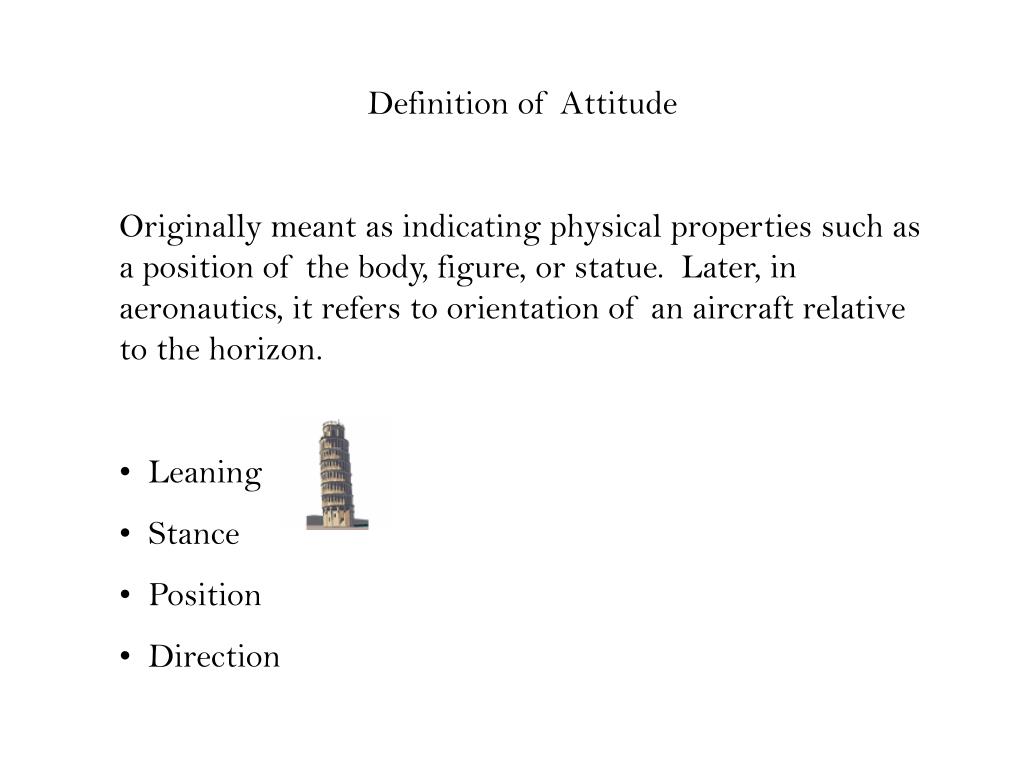 Definition of Attitude

Originally meant as indicating physical properties such as a position of the body, figure, or statue. Later, in aeronautics, it refers to orientation of an aircraft relative to the horizon.

• Leaning
• Stance
• Position
• Direction